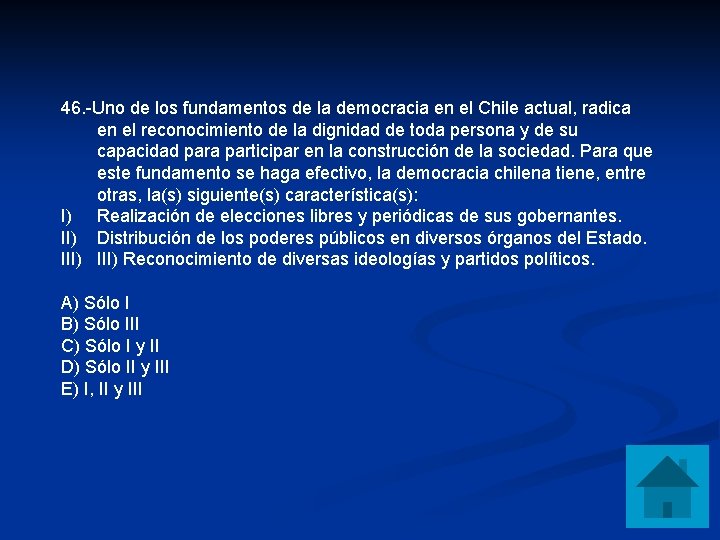 46.-Uno de los fundamentos de la democracia en el Chile actual, radica en el reconocimiento de la dignidad de toda persona y de su capacidad para participar en la construcción de la sociedad. Para que este fundamento se haga efectivo, la democracia chilena tiene, entre otras, la(s) siguiente(s) característica(s):

I) Realización de elecciones libres y periódicas de sus gobernantes.
II) Distribución de los poderes públicos en diversos órganos del Estado.
III) III) Reconocimiento de diversas ideologías y partidos políticos.

A) Sólo I
B) Sólo III
C) Sólo I y II
D) Sólo II y III
E) I, II y III